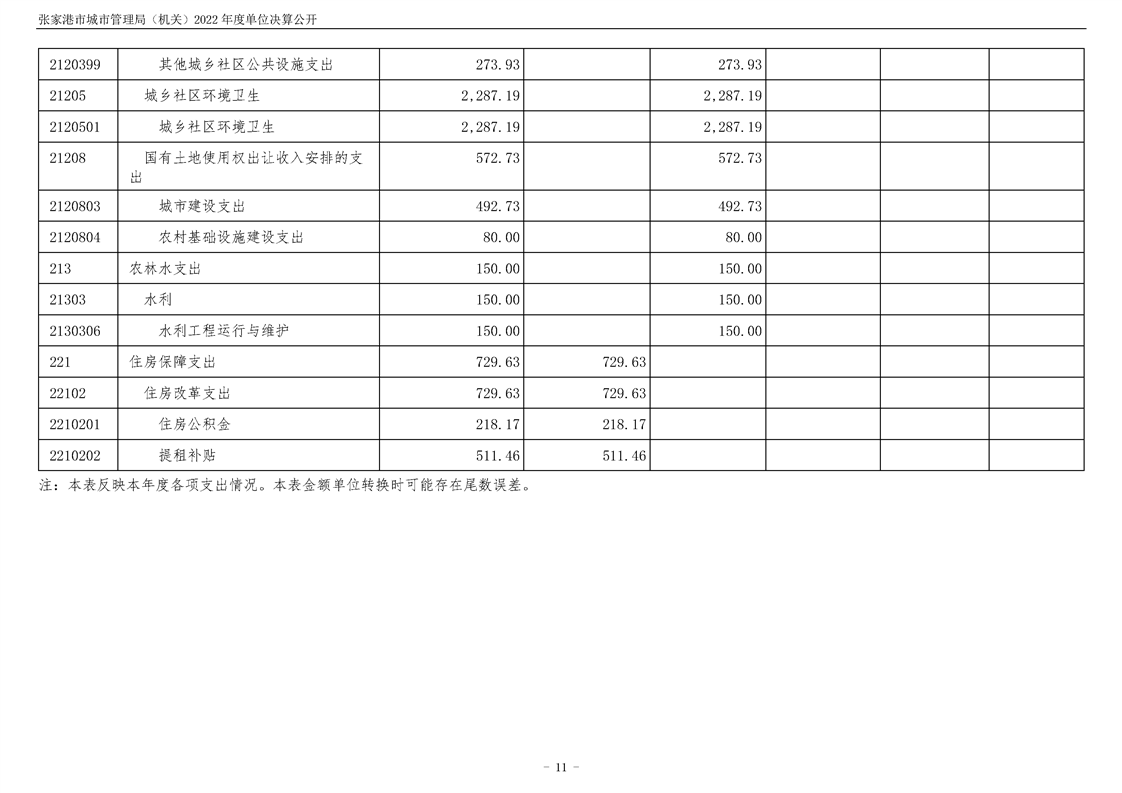 张家港市城市管理局（机关）2022年度单位决算公开

| 2120399 | 其他城乡社区公共设施支出 | 273.93 |  | 273.93 |  |  |  |
|---|---|---|---|---|---|---|---|
| 21205 | 城乡社区环境卫生 | 2,287.19 |  | 2,287.19 |  |  |  |
| 2120501 | 城乡社区环境卫生 | 2,287.19 |  | 2,287.19 |  |  |  |
| 21208 | 国有土地使用权出让收入安排的支出 | 572.73 |  | 572.73 |  |  |  |
| 2120803 | 城市建设支出 | 492.73 |  | 492.73 |  |  |  |
| 2120804 | 农村基础设施建设支出 | 80.00 |  | 80.00 |  |  |  |
| 213 | 农林水支出 | 150.00 |  | 150.00 |  |  |  |
| 21303 | 水利 | 150.00 |  | 150.00 |  |  |  |
| 2130306 | 水利工程运行与维护 | 150.00 |  | 150.00 |  |  |  |
| 221 | 住房保障支出 | 729.63 | 729.63 |  |  |  |  |
| 22102 | 住房改革支出 | 729.63 | 729.63 |  |  |  |  |
| 2210201 | 住房公积金 | 218.17 | 218.17 |  |  |  |  |
| 2210202 | 提租补贴 | 511.46 | 511.46 |  |  |  |  |

注：本表反映本年度各项支出情况。本表金额单位转换时可能存在尾数误差。

- 11 -